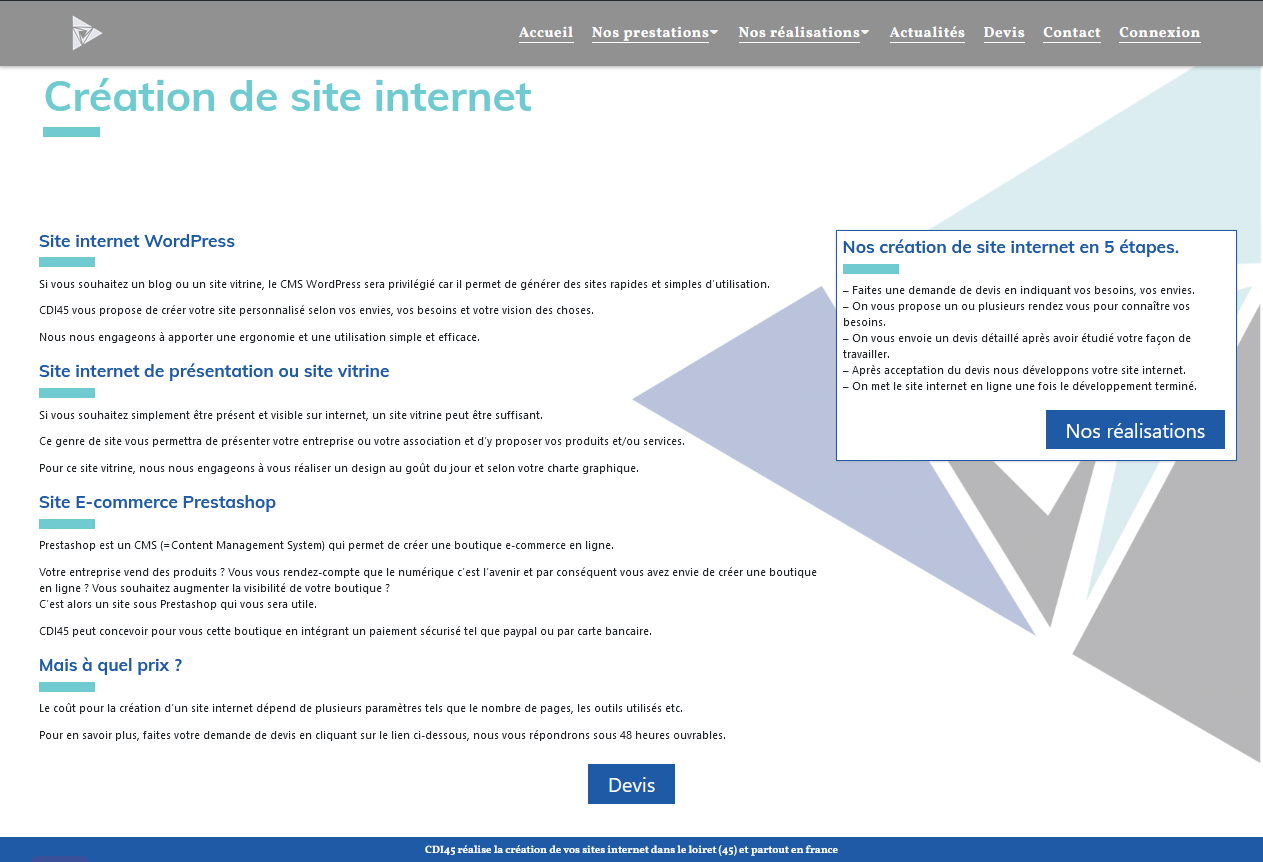 Accueil Nos prestations Nos réalisations Actualités Devis Contact Connexion

Création de site internet

Site internet WordPress

Si vous souhaitez un blog ou un site vitrine, le CMS WordPress sera privilégié car il permet de générer des sites rapides et simples d'utilisation.

CDI45 vous propose de créer votre site personnalisé selon vos envies, vos besoins et votre vision des choses.

Nous nous engageons à apporter une ergonomie et une utilisation simple et efficace.

Site internet de présentation ou site vitrine

Si vous souhaitez simplement être présent et visible sur internet, un site vitrine peut être suffisant.

Ce genre de site vous permettra de présenter votre entreprise ou votre association et d'y proposer vos produits et/ou services.

Pour ce site vitrine, nous nous engageons à vous réaliser un design au goût du jour et selon votre charte graphique.

Site E-commerce Prestashop

Prestashop est un CMS (=Content Management System) qui permet de créer une boutique e-commerce en ligne.

Votre entreprise vend des produits ? Vous vous rendez-compte que le numérique c'est l'avenir et par conséquent vous avez envie de créer une boutique en ligne ? Vous souhaitez augmenter la visibilité de votre boutique ?
C'est alors un site sous Prestashop qui vous sera utile.

CDI45 peut concevoir pour vous cette boutique en intégrant un paiement sécurisé tel que paypal ou par carte bancaire.

Mais à quel prix ?

Le coût pour la création d'un site internet dépend de plusieurs paramètres tels que le nombre de pages, les outils utilisés etc.

Pour en savoir plus, faites votre demande de devis en cliquant sur le lien ci-dessous, nous vous répondrons sous 48 heures ouvrables.

Devis

Nos création de site internet en 5 étapes.

– Faites une demande de devis en indiquant vos besoins, vos envies.
– On vous propose un ou plusieurs rendez vous pour connaître vos besoins.
– On vous envoie un devis détaillé après avoir étudié votre façon de travailler.
– Après acceptation du devis nous développons votre site internet.
– On met le site internet en ligne une fois le développement terminé.

Nos réalisations

CDI45 réalise la création de vos sites internet dans le loiret (45) et partout en france